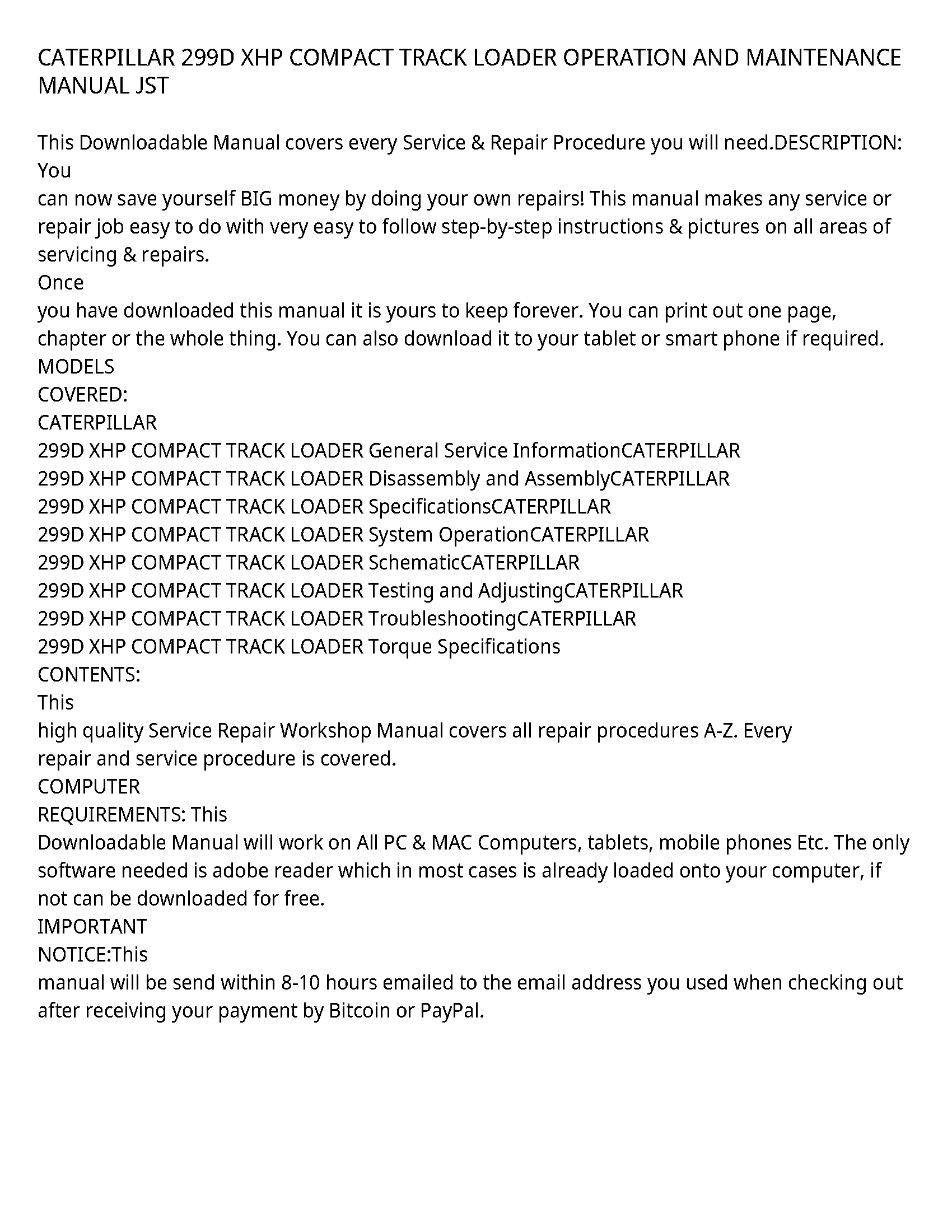 CATERPILLAR 299D XHP COMPACT TRACK LOADER OPERATION AND MAINTENANCE MANUAL JST

This Downloadable Manual covers every Service & Repair Procedure you will need.DESCRIPTION: You
can now save yourself BIG money by doing your own repairs! This manual makes any service or repair job easy to do with very easy to follow step-by-step instructions & pictures on all areas of servicing & repairs.
Once
you have downloaded this manual it is yours to keep forever. You can print out one page, chapter or the whole thing. You can also download it to your tablet or smart phone if required.
MODELS
COVERED:
CATERPILLAR
299D XHP COMPACT TRACK LOADER General Service InformationCATERPILLAR
299D XHP COMPACT TRACK LOADER Disassembly and AssemblyCATERPILLAR
299D XHP COMPACT TRACK LOADER SpecificationsCATERPILLAR
299D XHP COMPACT TRACK LOADER System OperationCATERPILLAR
299D XHP COMPACT TRACK LOADER SchematicCATERPILLAR
299D XHP COMPACT TRACK LOADER Testing and AdjustingCATERPILLAR
299D XHP COMPACT TRACK LOADER TroubleshootingCATERPILLAR
299D XHP COMPACT TRACK LOADER Torque Specifications
CONTENTS:
This
high quality Service Repair Workshop Manual covers all repair procedures A-Z. Every repair and service procedure is covered.
COMPUTER
REQUIREMENTS: This
Downloadable Manual will work on All PC & MAC Computers, tablets, mobile phones Etc. The only software needed is adobe reader which in most cases is already loaded onto your computer, if not can be downloaded for free.
IMPORTANT
NOTICE:This
manual will be send within 8-10 hours emailed to the email address you used when checking out after receiving your payment by Bitcoin or PayPal.